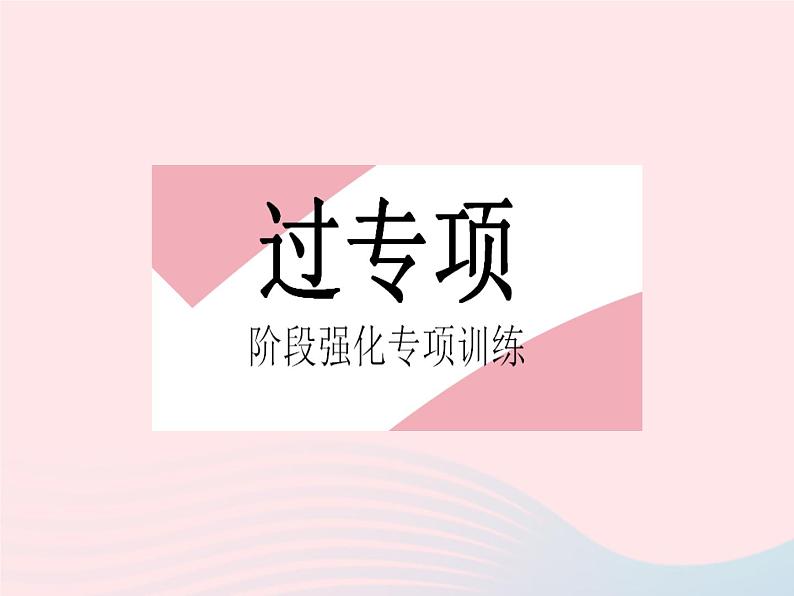 过专项

阶段强化专项训练